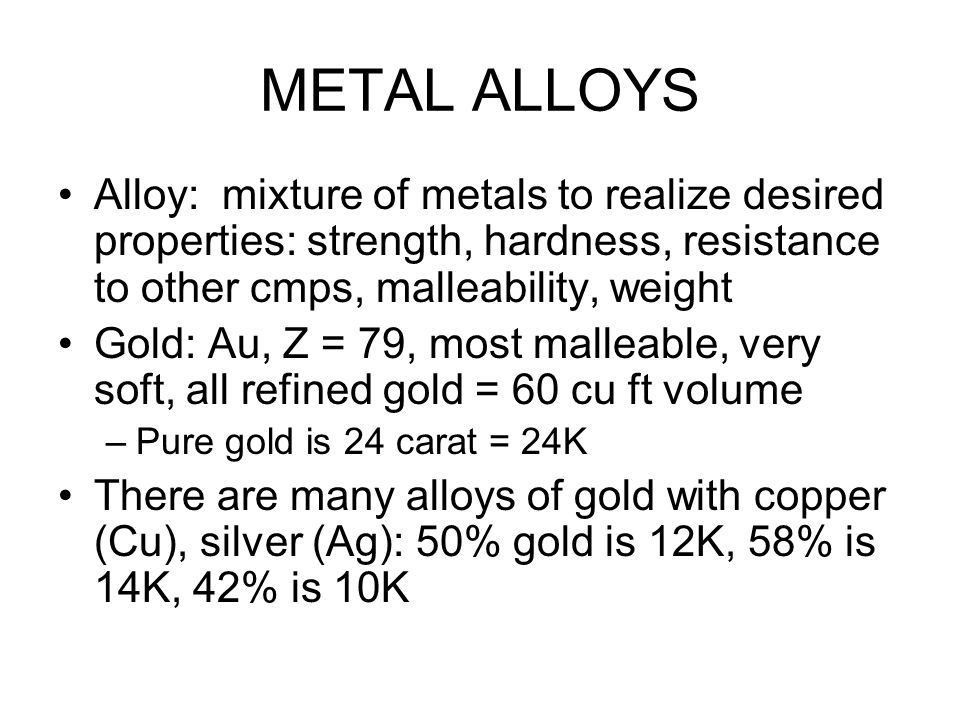 METAL ALLOYS

• Alloy: mixture of metals to realize desired properties: strength, hardness, resistance to other cmps, malleability, weight

• Gold: Au, Z = 79, most malleable, very soft, all refined gold = 60 cu ft volume

– Pure gold is 24 carat = 24K

• There are many alloys of gold with copper (Cu), silver (Ag): 50% gold is 12K, 58% is 14K, 42% is 10K